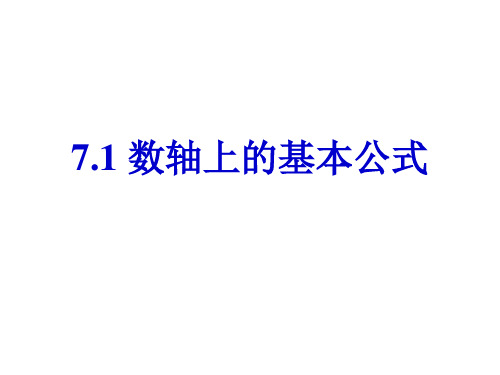 7.1 数轴上的基本公式